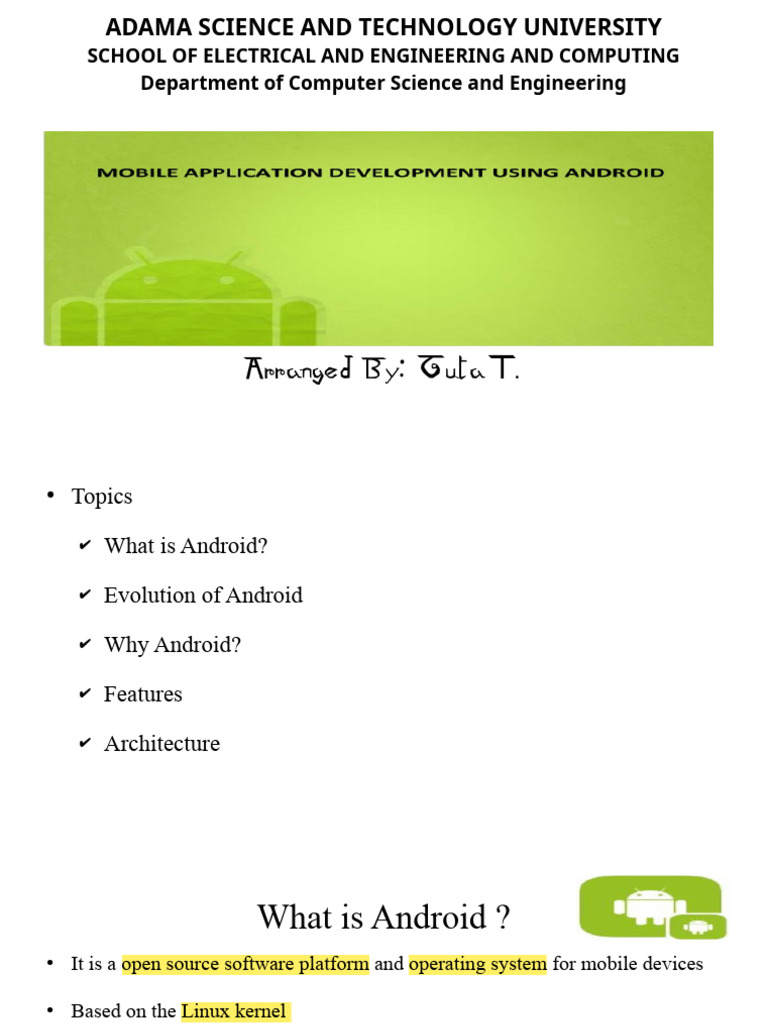 ADAMA SCIENCE AND TECHNOLOGY UNIVERSITY
SCHOOL OF ELECTRICAL AND ENGINEERING AND COMPUTING
Department of Computer Science and Engineering

MOBILE APPLICATION DEVELOPMENT USING ANDROID

Arranged By: Guta T.

• Topics
✔ What is Android?
✔ Evolution of Android
✔ Why Android?
✔ Features
✔ Architecture

What is Android ?

• It is a open source software platform and operating system for mobile devices
• Based on the Linux kernel